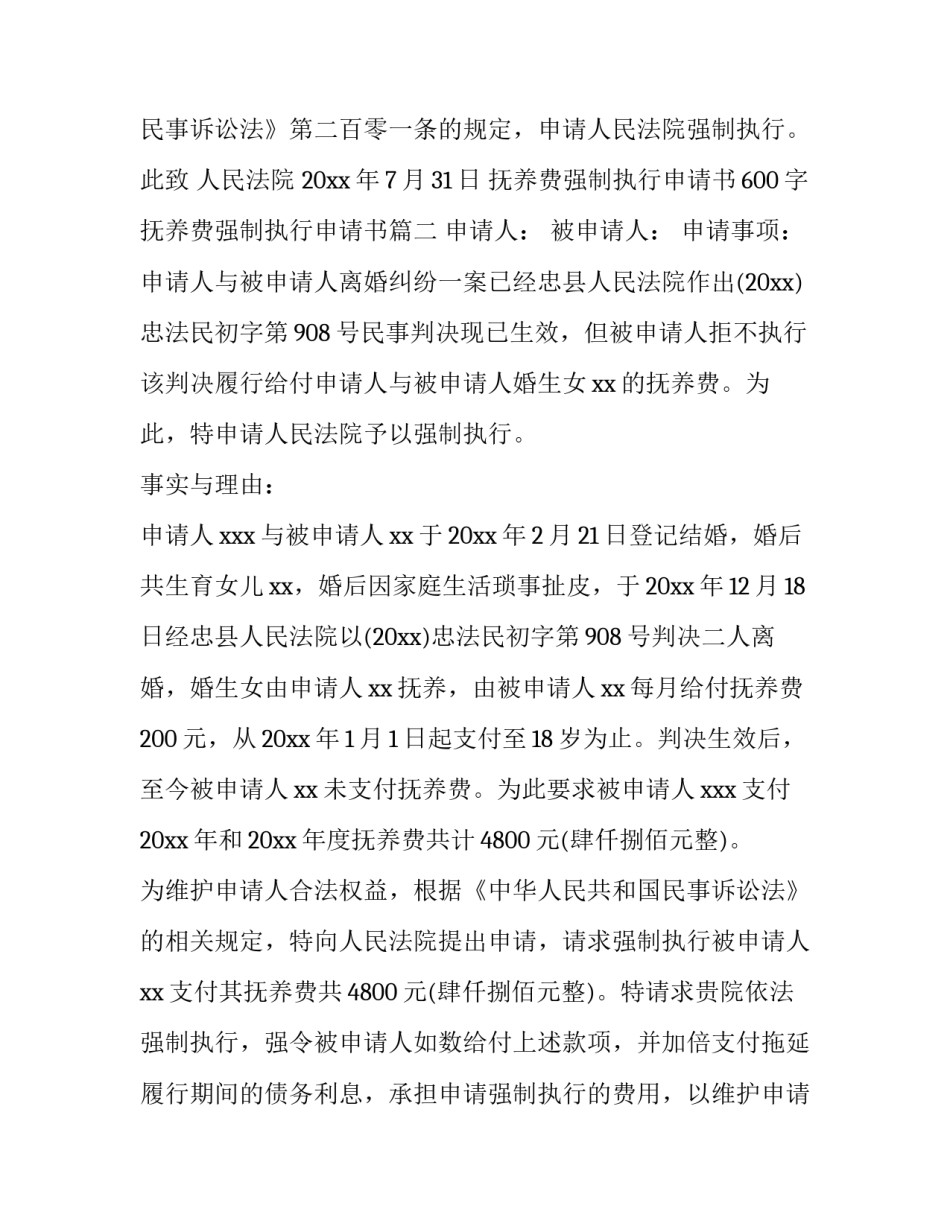 民事诉讼法》第二百零一条的规定，申请人民法院强制执行。此致 人民法院 20xx 年 7 月 31 日 抚养费强制执行申请书 600 字 抚养费强制执行申请书篇二 申请人： 被申请人： 申请事项：申请人与被申请人离婚纠纷一案已经忠县人民法院作出(20xx)忠法民初字第 908 号民事判决现已生效，但被申请人拒不执行该判决履行给付申请人与被申请人婚生女 xx 的抚养费。为此，特申请人民法院予以强制执行。

事实与理由：

申请人 xxx 与被申请人 xx 于 20xx 年 2 月 21 日登记结婚，婚后共生育女儿 xx，婚后因家庭生活琐事扯皮，于 20xx 年 12 月 18 日经忠县人民法院以(20xx)忠法民初字第 908 号判决二人离婚，婚生女由申请人 xx 抚养，由被申请人 xx 每月给付抚养费 200 元，从 20xx 年 1 月 1 日起支付至 18 岁为止。判决生效后，至今被申请人 xx 未支付抚养费。为此要求被申请人 xxx 支付 20xx 年和 20xx 年度抚养费共计 4800 元(肆仟捌佰元整)。

为维护申请人合法权益，根据《中华人民共和国民事诉讼法》的相关规定，特向人民法院提出申请，请求强制执行被申请人 xx 支付其抚养费共 4800 元(肆仟捌佰元整)。特请求贵院依法强制执行，强令被申请人如数给付上述款项，并加倍支付拖延履行期间的债务利息，承担申请强制执行的费用，以维护申请